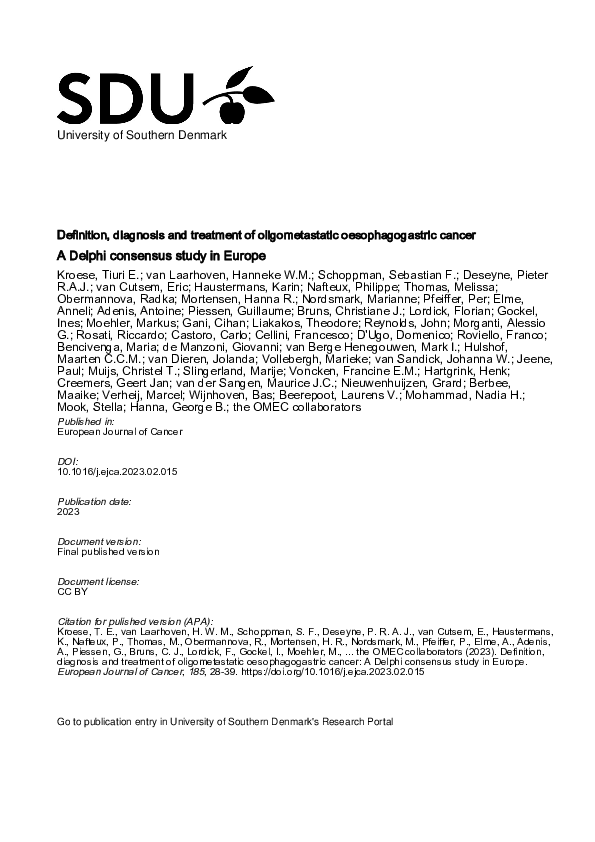 SDU
University of Southern Denmark

Definition, diagnosis and treatment of oligometastatic oesophagogastric cancer

A Delphi consensus study in Europe

Kroese, Tiuri E.; van Laarhoven, Hanneke W.M.; Schoppman, Sebastian F.; Deseyne, Pieter R.A.J.; van Cutsem, Eric; Haustermans, Karin; Nafteux, Philippe; Thomas, Melissa; Obermannova, Radka; Mortensen, Hanna R.; Nordsmark, Marianne; Pfeiffer, Per; Elme, Anneli; Adenis, Antoine; Piessen, Guillaume; Bruns, Christiane J.; Lordick, Florian; Gockel, Ines; Moehler, Markus; Gani, Cihan; Liakakos, Theodore; Reynolds, John; Morganti, Alessio G.; Rosati, Riccardo; Castoro, Carlo; Cellini, Francesco; D'Ugo, Domenico; Roviello, Franco; Bencivenga, Maria; de Manzoni, Giovanni; van Berge Henegouwen, Mark I.; Hulshof, Maarten C.C.M.; van Dieren, Jolanda; Vollebergh, Marieke; van Sandick, Johanna W.; Jeene, Paul; Muijs, Christel T.; Slingerland, Marije; Voncken, Francine E.M.; Hartgrink, Henk; Creemers, Geert Jan; van der Sangen, Maurice J.C.; Nieuwenhuijzen, Grard; Berbee, Maaike; Verheij, Marcel; Wijnhoven, Bas; Beerepoot, Laurens V.; Mohammad, Nadia H.; Mook, Stella; Hanna, George B.; the OMEC collaborators

Published in:
European Journal of Cancer

DOI:
10.1016/j.ejca.2023.02.015

Publication date:
2023

Document version:
Final published version

Document license:
CC BY

Citation for pulished version (APA):
Kroese, T. E., van Laarhoven, H. W. M., Schoppman, S. F., Deseyne, P. R. A. J., van Cutsem, E., Haustermans, K., Nafteux, P., Thomas, M., Obermannova, R., Mortensen, H. R., Nordsmark, M., Pfeiffer, P., Elme, A., Adenis, A., Piessen, G., Bruns, C. J., Lordick, F., Gockel, I., Moehler, M., ... the OMEC collaborators (2023). Definition, diagnosis and treatment of oligometastatic oesophagogastric cancer: A Delphi consensus study in Europe. European Journal of Cancer, 185, 28-39. https://doi.org/10.1016/j.ejca.2023.02.015

Go to publication entry in University of Southern Denmark's Research Portal